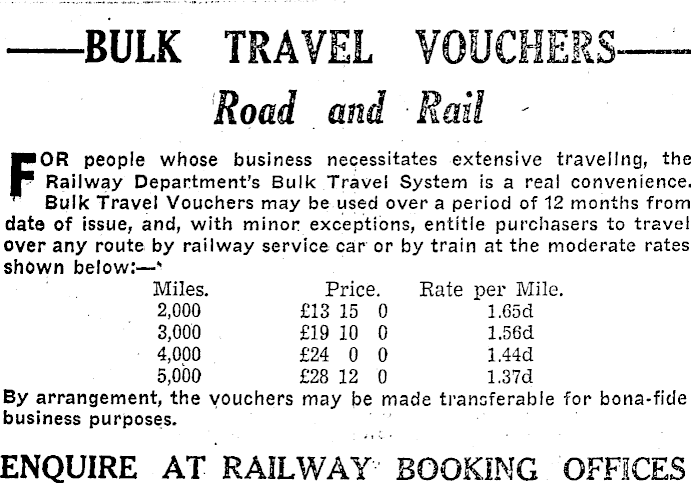 ——BULK TRAVEL VOUCHERS——

Road and Rail

FOR people whose business necessitates extensive travelling, the Railway Department's Bulk Travel System is a real convenience. Bulk Travel Vouchers may be used over a period of 12 months from date of issue, and, with minor exceptions, entitle purchasers to travel over any route by railway service car or by train at the moderate rates shown below:—

| Miles. | Price. | Rate per Mile. |
|---|---|---|
| 2,000 | £13 15 0 | 1.65d |
| 3,000 | £19 10 0 | 1.56d |
| 4,000 | £24 0 0 | 1.44d |
| 5,000 | £28 12 0 | 1.37d |

By arrangement, the vouchers may be made transferable for bona-fide business purposes.

ENQUIRE AT RAILWAY BOOKING OFFICES